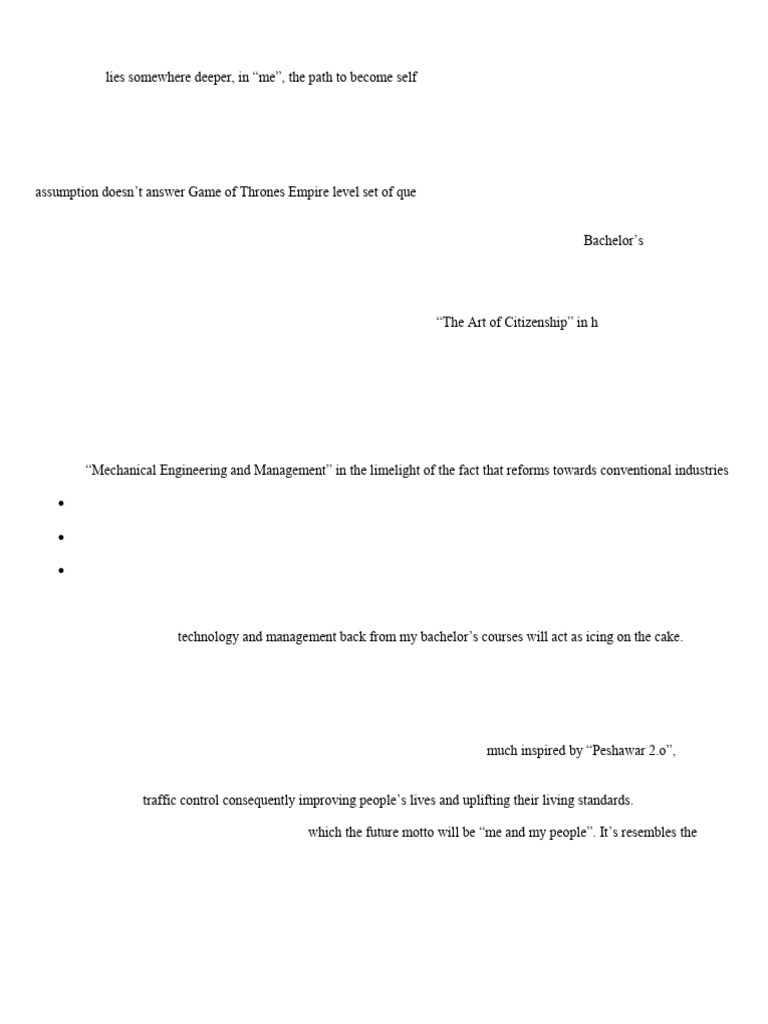 lies somewhere deeper, in “me”, the path to become self

assumption doesn’t answer Game of Thrones Empire level set of que

Bachelor’s

“The Art of Citizenship” in h

“Mechanical Engineering and Management” in the limelight of the fact that reforms towards conventional industries

•

•

•

technology and management back from my bachelor’s courses will act as icing on the cake.

much inspired by “Peshawar 2.o”,

traffic control consequently improving people’s lives and uplifting their living standards.

which the future motto will be “me and my people”. It’s resembles the